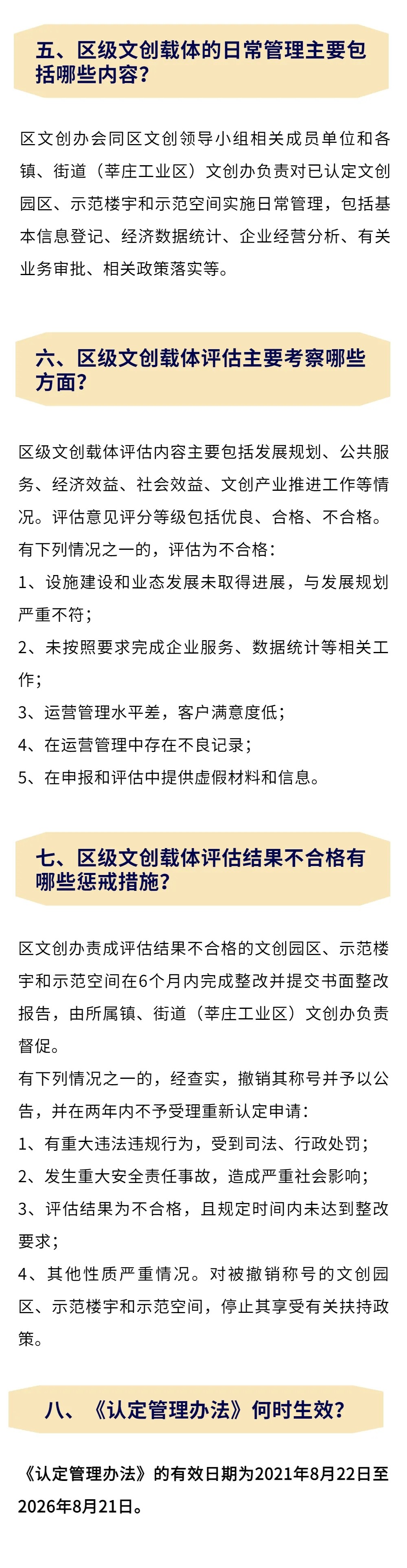 五、区级文创载体的日常管理主要包括哪些内容？

区文创办会同区文创领导小组相关成员单位和各镇、街道（莘庄工业区）文创办负责对已认定文创园区、示范楼宇和示范空间实施日常管理，包括基本信息登记、经济数据统计、企业经营分析、有关业务审批、相关政策落实等。

六、区级文创载体评估主要考察哪些方面？

区级文创载体评估内容主要包括发展规划、公共服务、经济效益、社会效益、文创产业推进工作等情况。评估意见评分等级包括优良、合格、不合格。
有下列情况之一的，评估为不合格：
1、设施建设和业态发展未取得进展，与发展规划严重不符；
2、未按照要求完成企业服务、数据统计等相关工作；
3、运营管理水平差，客户满意度低；
4、在运营管理中存在不良记录；
5、在申报和评估中提供虚假材料和信息。

七、区级文创载体评估结果不合格有哪些惩戒措施？

区文创办责成评估结果不合格的文创园区、示范楼宇和示范空间在6个月内完成整改并提交书面整改报告，由所属镇、街道（莘庄工业区）文创办负责督促。
有下列情况之一的，经查实，撤销其称号并予以公告，并在两年内不予受理重新认定申请：
1、有重大违法违规行为，受到司法、行政处罚；
2、发生重大安全责任事故，造成严重社会影响；
3、评估结果为不合格，且规定时间内未达到整改要求；
4、其他性质严重情况。对被撤销称号的文创园区、示范楼宇和示范空间，停止其享受有关扶持政策。

八、《认定管理办法》何时生效？

《认定管理办法》的有效日期为2021年8月22日至2026年8月21日。